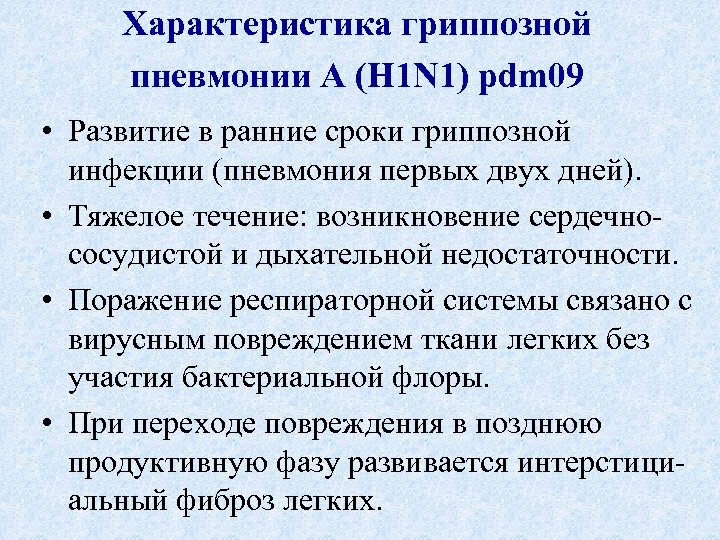 Характеристика гриппозной пневмонии А (H1N1) pdm09

• Развитие в ранние сроки гриппозной инфекции (пневмония первых двух дней).
• Тяжелое течение: возникновение сердечно-сосудистой и дыхательной недостаточности.
• Поражение респираторной системы связано с вирусным повреждением ткани легких без участия бактериальной флоры.
• При переходе повреждения в позднюю продуктивную фазу развивается интерстициальный фиброз легких.